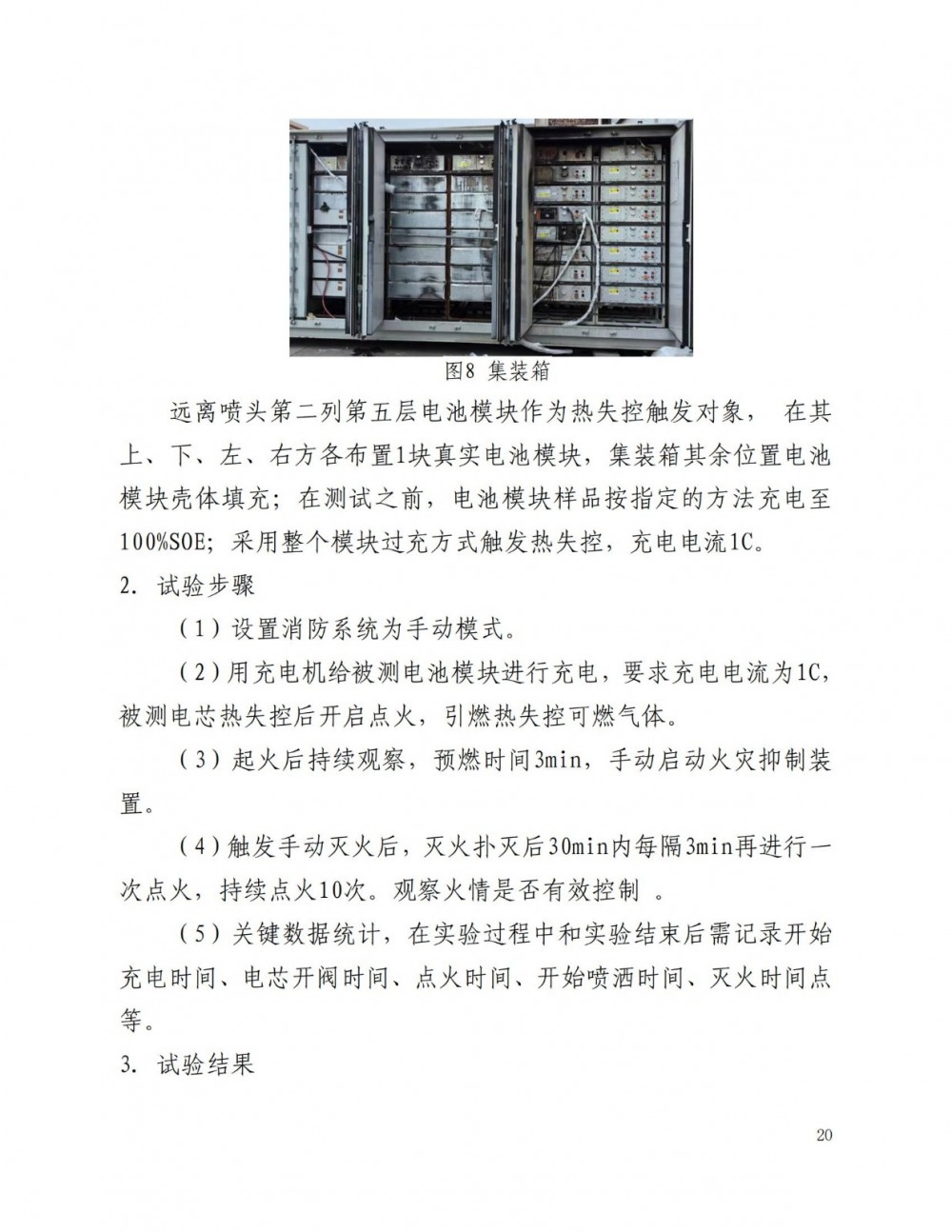 图8 集装箱

远离喷头第二列第五层电池模块作为热失控触发对象， 在其上、下、左、右方各布置1块真实电池模块，集装箱其余位置电池模块壳体填充；在测试之前，电池模块样品按指定的方法充电至100%SOE；采用整个模块过充方式触发热失控，充电电流1C。

2. 试验步骤

（1）设置消防系统为手动模式。

（2）用充电机给被测电池模块进行充电，要求充电电流为1C，被测电芯热失控后开启点火，引燃热失控可燃气体。

（3）起火后持续观察，预燃时间3min，手动启动火灾抑制装置。

（4）触发手动灭火后，灭火扑灭后30min内每隔3min再进行一次点火，持续点火10次。观察火情是否有效控制 。

（5）关键数据统计，在实验过程中和实验结束后需记录开始充电时间、电芯开阀时间、点火时间、开始喷洒时间、灭火时间点等。

3. 试验结果

20